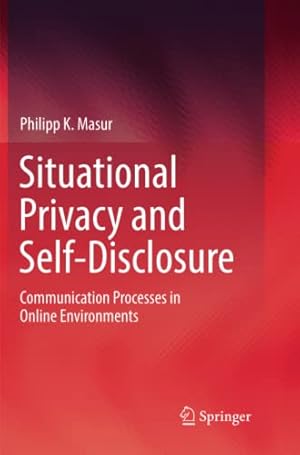 Philipp K. Masur

Situational Privacy and Self-Disclosure

Communication Processes in Online Environments

Springer